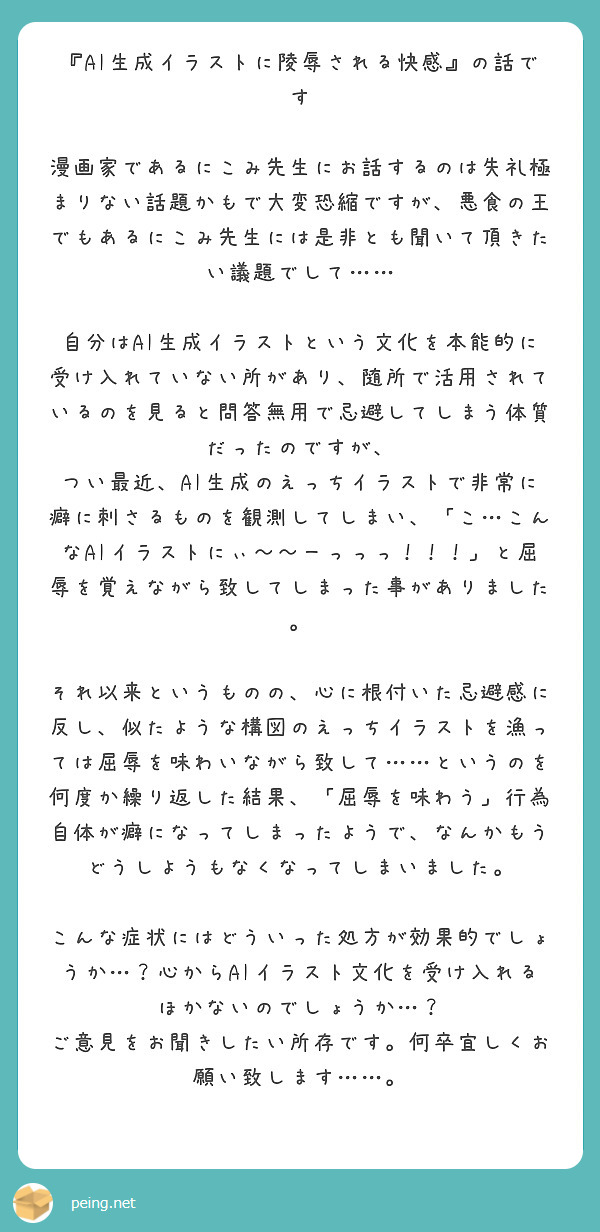 『AI生成イラストに陵辱される快感』の話です

漫画家であるにこみ先生にお話するのは失礼極まりない話題かもで大変恐縮ですが、悪食の王でもあるにこみ先生には是非とも聞いて頂きたい議題でして……

自分はAI生成イラストという文化を本能的に受け入れていない所があり、随所で活用されているのを見ると問答無用で忌避してしまう体質だったのですが、
つい最近、AI生成のえっちイラストで非常に癖に刺さるものを観測してしまい、「こ…こんなAIイラストにぃ〜〜ーっっっ！！！」と屈辱を覚えながら致してしまった事がありました。

それ以来というものの、心に根付いた忌避感に反し、似たような構図のえっちイラストを漁っては屈辱を味わいながら致して……というのを何度か繰り返した結果、「屈辱を味わう」行為自体が癖になってしまったようで、なんかもうどうしようもなくなってしまいました。

こんな症状にはどういった処方が効果的でしょうか…？心からAIイラスト文化を受け入れるほかないのでしょうか…？
ご意見をお聞きしたい所存です。何卒宜しくお願い致します……。

peing.net